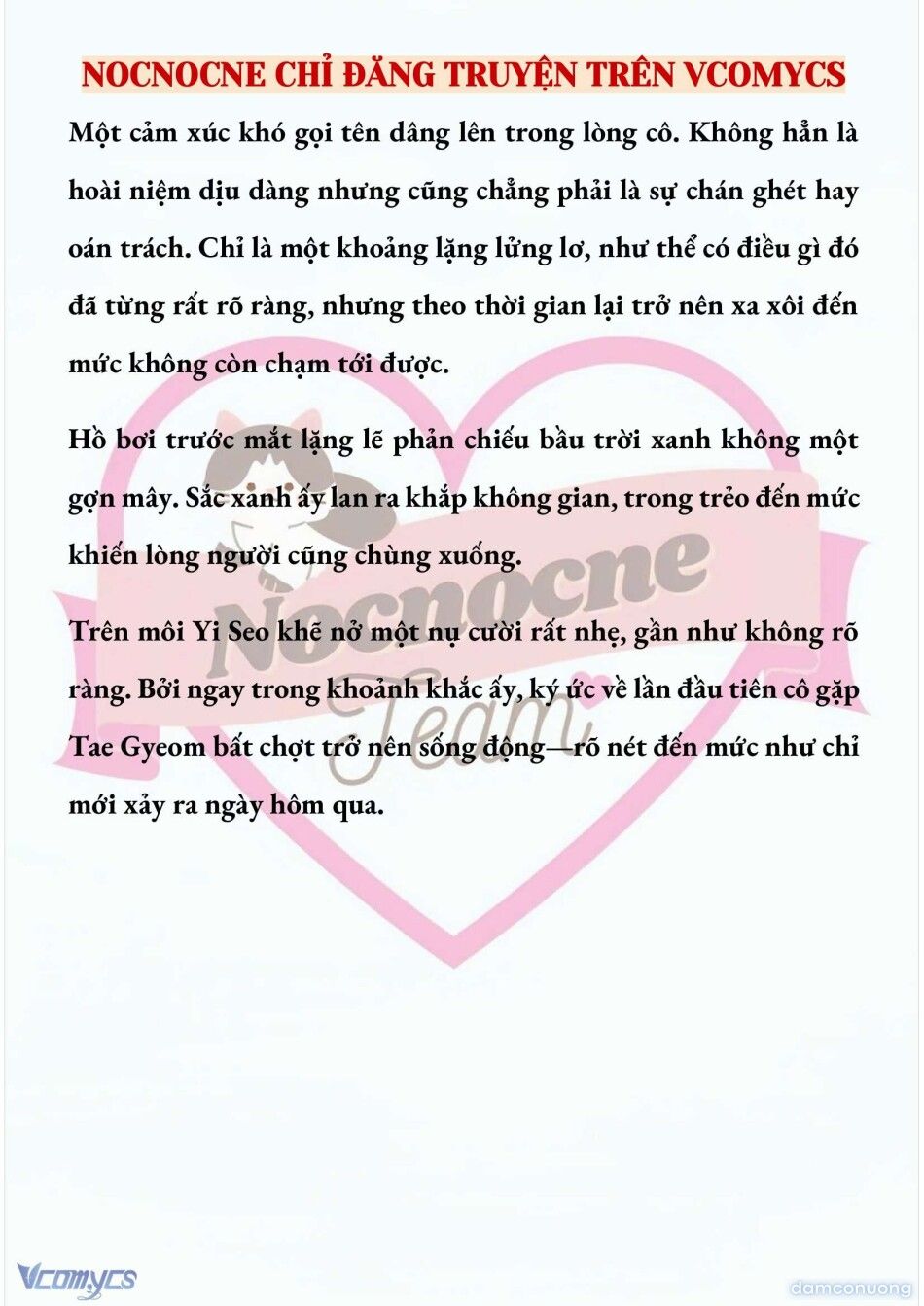 NOCNOCNE CHỈ ĐĂNG TRUYỆN TRÊN VCOMYCS

Một cảm xúc khó gọi tên dâng lên trong lòng cô. Không hẳn là hoài niệm dịu dàng nhưng cũng chẳng phải là sự chán ghét hay oán trách. Chỉ là một khoảng lặng lửng lơ, như thể có điều gì đó đã từng rất rõ ràng, nhưng theo thời gian lại trở nên xa xôi đến mức không còn chạm tới được.

Hồ bơi trước mắt lặng lẽ phản chiếu bầu trời xanh không một gợn mây. Sắc xanh ấy lan ra khắp không gian, trong trẻo đến mức khiến lòng người cũng chùng xuống.

Trên môi Yi Seo khẽ nở một nụ cười rất nhẹ, gần như không rõ ràng. Bởi ngay trong khoảnh khắc ấy, ký ức về lần đầu tiên cô gặp Tae Gyeom bất chợt trở nên sống động—rõ nét đến mức như chỉ mới xảy ra ngày hôm qua.

Nocnocne Team

Vcomycs

damconuong